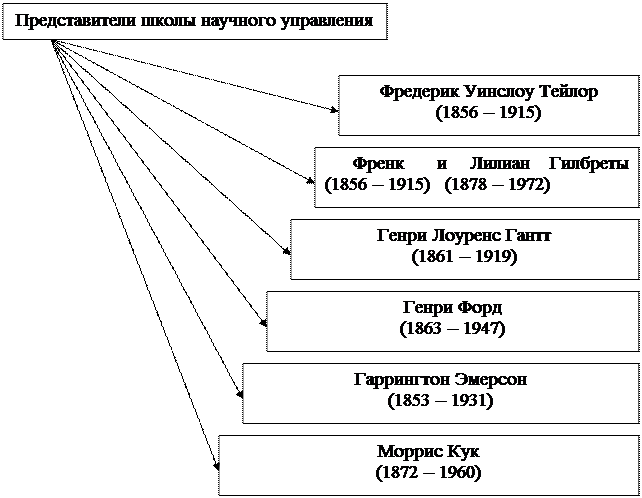 Представители школы научного управления

Фредерик Уинслоу Тейлор
(1856 – 1915)

Френк и Лилиан Гилбреты
(1856 – 1915) (1878 – 1972)

Генри Лоуренс Гантт
(1861 – 1919)

Генри Форд
(1863 – 1947)

Гаррингтон Эмерсон
(1853 – 1931)

Моррис Кук
(1872 – 1960)